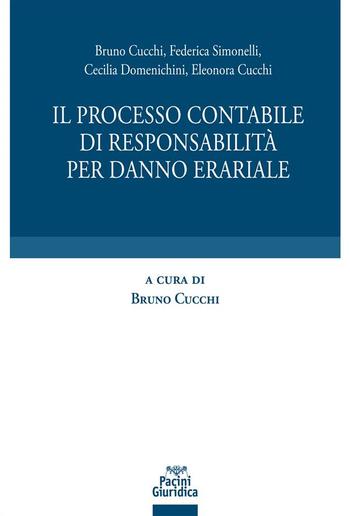 Bruno Cucchi, Federica Simonelli,
Cecilia Domenichini, Eleonora Cucchi

IL PROCESSO CONTABILE
DI RESPONSABILITÀ
PER DANNO ERARIALE

A CURA DI
BRUNO CUCCHI

Pacini
Giuridica